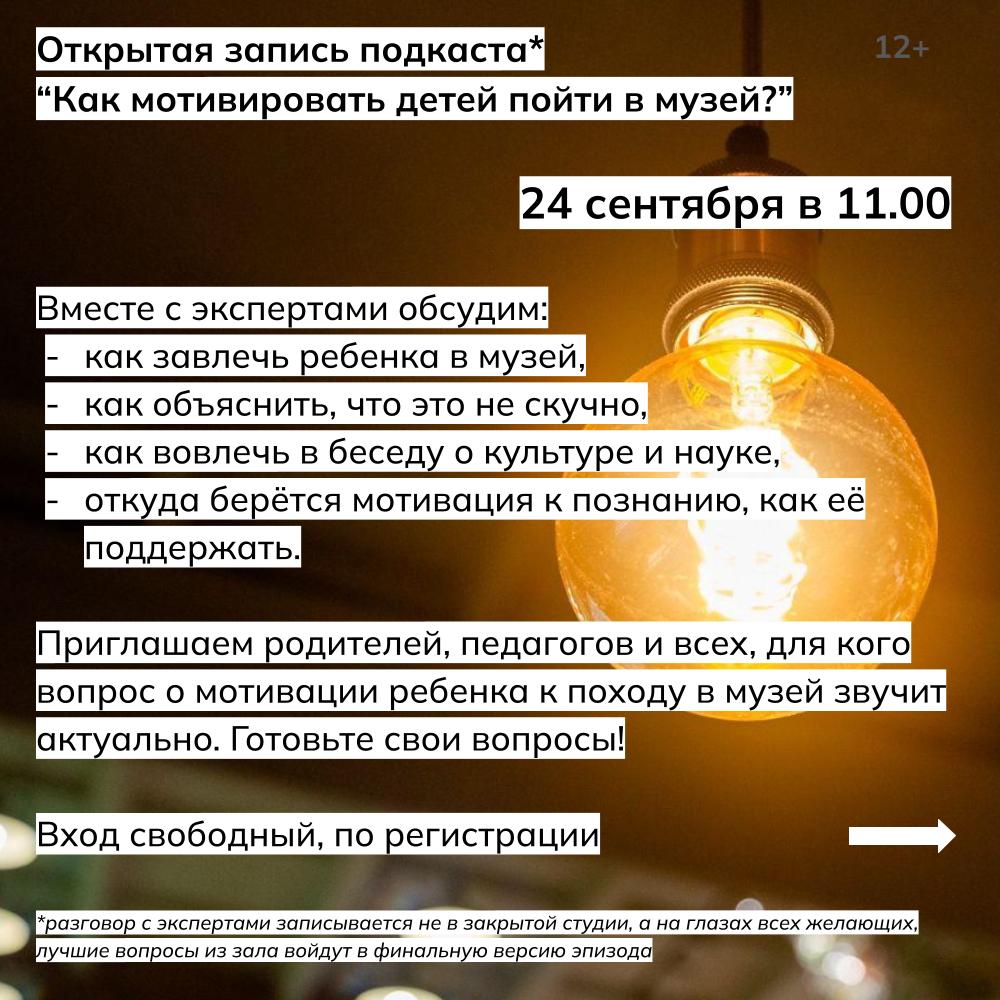 Открытая запись подкаста*
"Как мотивировать детей пойти в музей?"

12+

24 сентября в 11.00

Вместе с экспертами обсудим:
- как завлечь ребенка в музей,
- как объяснить, что это не скучно,
- как вовлечь в беседу о культуре и науке,
- откуда берётся мотивация к познанию, как её поддержать.

Приглашаем родителей, педагогов и всех, для кого вопрос о мотивации ребенка к походу в музей звучит актуально. Готовьте свои вопросы!

Вход свободный, по регистрации

*разговор с экспертами записывается не в закрытой студии, а на глазах всех желающих, лучшие вопросы из зала войдут в финальную версию эпизода